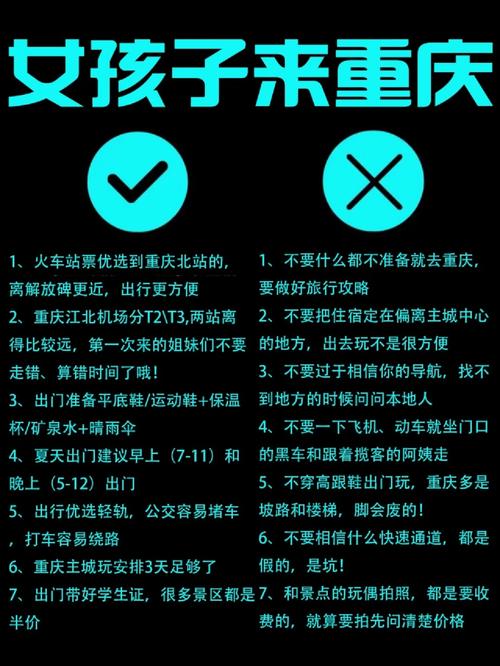 女孩子来重庆

1、火车站票优选到重庆北站的，离解放碑更近，出行更方便
2、重庆江北机场分T2\T3,两站离得比较远，第一次来的姐妹们不要走错、算错时间了哦！
3、出门准备平底鞋/运动鞋+保温杯/矿泉水+晴雨伞
4、夏天出门建议早上（7-11）和晚上（5-12）出门
5、出行优选轻轨，公交容易堵车，打车容易绕路
6、重庆主城玩安排3天足够了
7、出门带好学生证，很多景区都是半价

1、不要什么都不准备就去重庆，要做好旅行攻略
2、不要把住宿定在偏离主城中心的地方，出去玩不是很方便
3、不要过于相信你的导航，找不到地方的时候问问本地人
4、不要一下飞机、动车就坐门口的黑车和跟着揽客的阿姨走
5、不穿高跟鞋出门玩，重庆多是坡路和楼梯，脚会废的！
6、不要相信什么快速通道，都是假的，是坑！
7、和景点的玩偶拍照，都是要收费的，就算要拍先问清楚价格